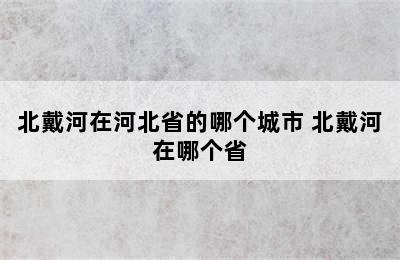 北戴河在河北省的哪个城市 北戴河在哪个省